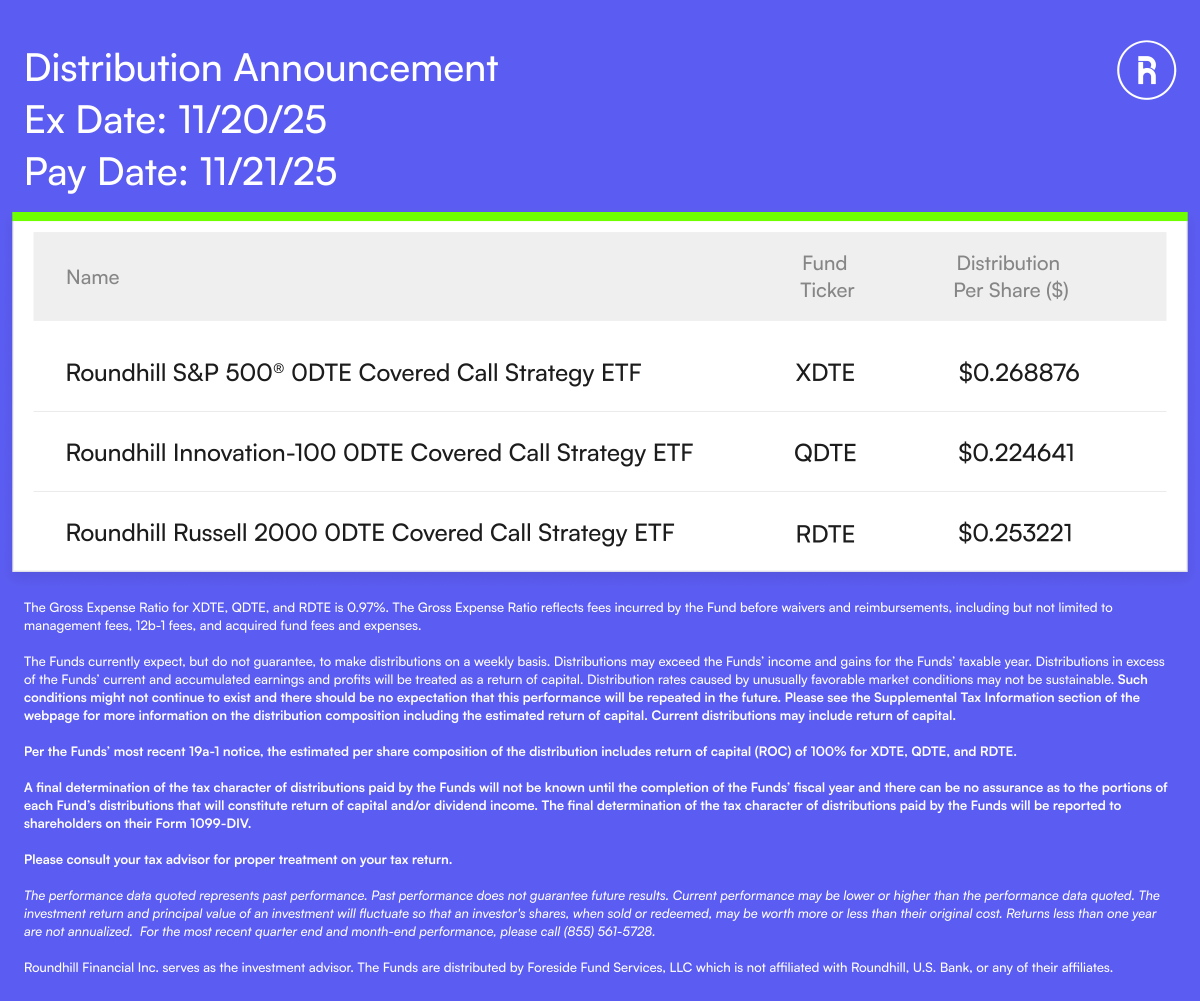 Distribution Announcement
Ex Date: 11/20/25
Pay Date: 11/21/25

| Name | Fund Ticker | Distribution Per Share ($) |
|---|---|---|
| Roundhill S&P 500® 0DTE Covered Call Strategy ETF | XDTE | $0.268876 |
| Roundhill Innovation-100 0DTE Covered Call Strategy ETF | QDTE | $0.224641 |
| Roundhill Russell 2000 0DTE Covered Call Strategy ETF | RDTE | $0.253221 |

The Gross Expense Ratio for XDTE, QDTE, and RDTE is 0.97%. The Gross Expense Ratio reflects fees incurred by the Fund before waivers and reimbursements, including but not limited to management fees, 12b-1 fees, and acquired fund fees and expenses.

The Funds currently expect, but do not guarantee, to make distributions on a weekly basis. Distributions may exceed the Funds' income and gains for the Funds' taxable year. Distributions in excess of the Funds' current and accumulated earnings and profits will be treated as a return of capital. Distribution rates caused by unusually favorable market conditions may not be sustainable. Such conditions might not continue to exist and there should be no expectation that this performance will be repeated in the future. Please see the Supplemental Tax Information section of the webpage for more information on the distribution composition including the estimated return of capital. Current distributions may include return of capital.

Per the Funds' most recent 19a-1 notice, the estimated per share composition of the distribution includes return of capital (ROC) of 100% for XDTE, QDTE, and RDTE.

A final determination of the tax character of distributions paid by the Funds will not be known until the completion of the Funds' fiscal year and there can be no assurance as to the portions of each Fund's distributions that will constitute return of capital and/or dividend income. The final determination of the tax character of distributions paid by the Funds will be reported to shareholders on their Form 1099-DIV.

Please consult your tax advisor for proper treatment on your tax return.

The performance data quoted represents past performance. Past performance does not guarantee future results. Current performance may be lower or higher than the performance data quoted. The investment return and principal value of an investment will fluctuate so that an investor's shares, when sold or redeemed, may be worth more or less than their original cost. Returns less than one year are not annualized. For the most recent quarter end and month-end performance, please call (855) 561-5728.

Roundhill Financial Inc. serves as the investment advisor. The Funds are distributed by Foreside Fund Services, LLC which is not affiliated with Roundhill, U.S. Bank, or any of their affiliates.